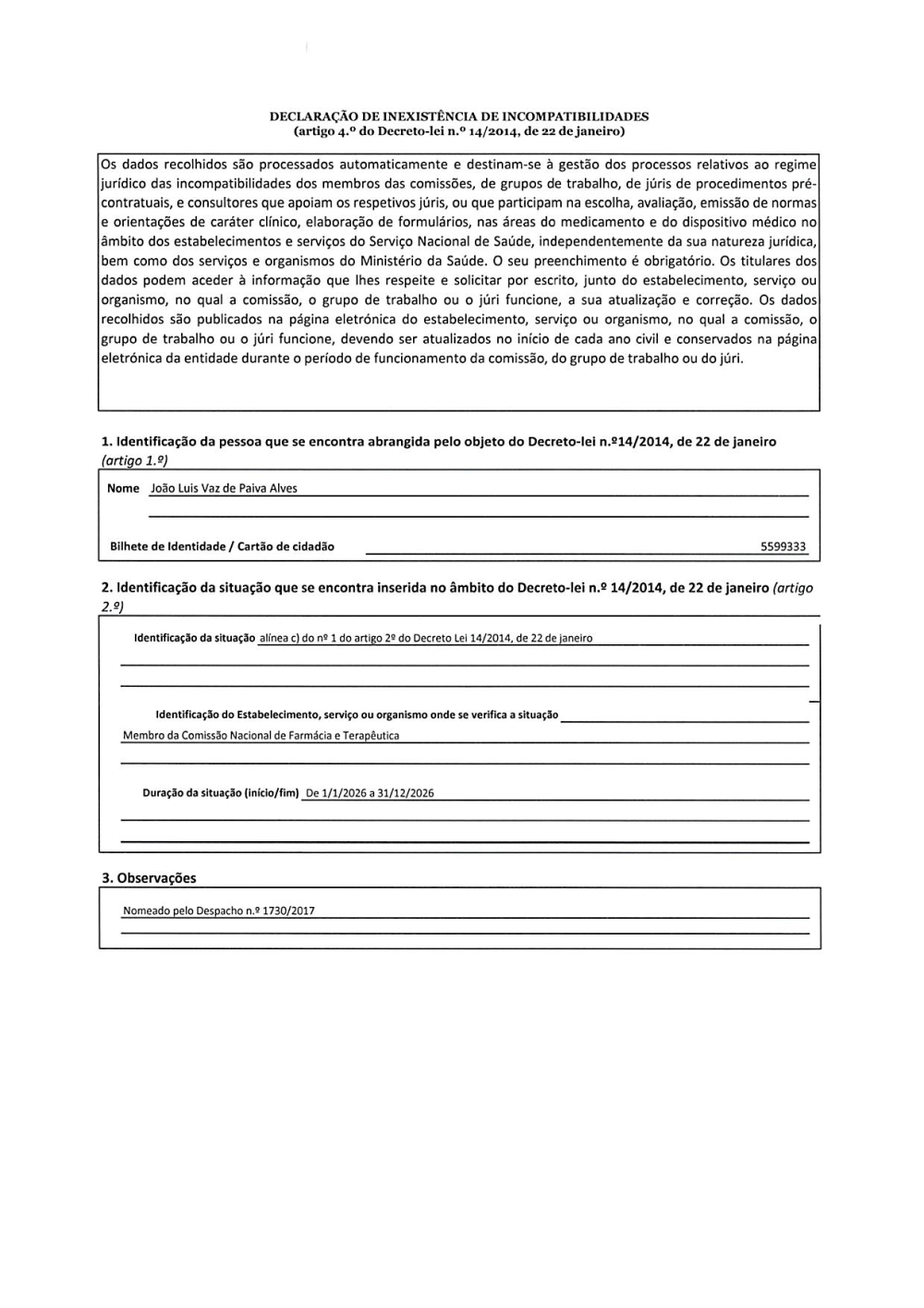 DECLARAÇÃO DE INEXISTÊNCIA DE INCOMPATIBILIDADES
(artigo 4.º do Decreto-lei n.º 14/2014, de 22 de janeiro)

Os dados recolhidos são processados automaticamente e destinam-se à gestão dos processos relativos ao regime jurídico das incompatibilidades dos membros das comissões, de grupos de trabalho, de júris de procedimentos pré-contratuais, e consultores que apoiam os respetivos júris, ou que participam na escolha, avaliação, emissão de normas e orientações de caráter clínico, elaboração de formulários, nas áreas do medicamento e do dispositivo médico no âmbito dos estabelecimentos e serviços do Serviço Nacional de Saúde, independentemente da sua natureza jurídica, bem como dos serviços e organismos do Ministério da Saúde. O seu preenchimento é obrigatório. Os titulares dos dados podem aceder à informação que lhes respeite e solicitar por escrito, junto do estabelecimento, serviço ou organismo, no qual a comissão, o grupo de trabalho ou o júri funcione, a sua atualização e correção. Os dados recolhidos são publicados na página eletrónica do estabelecimento, serviço ou organismo, no qual a comissão, o grupo de trabalho ou o júri funcione, devendo ser atualizados no início de cada ano civil e conservados na página eletrónica da entidade durante o período de funcionamento da comissão, do grupo de trabalho ou do júri.

1. Identificação da pessoa que se encontra abrangida pelo objeto do Decreto-lei n.º14/2014, de 22 de janeiro (artigo 1.º)

Nome João Luis Vaz de Paiva Alves

Bilhete de Identidade / Cartão de cidadão 5599333

2. Identificação da situação que se encontra inserida no âmbito do Decreto-lei n.º 14/2014, de 22 de janeiro (artigo 2.º)

Identificação da situação alínea c) do nº 1 do artigo 2º do Decreto Lei 14/2014, de 22 de janeiro

Identificação do Estabelecimento, serviço ou organismo onde se verifica a situação
Membro da Comissão Nacional de Farmácia e Terapêutica

Duração da situação (início/fim) De 1/1/2026 a 31/12/2026

3. Observações

Nomeado pelo Despacho n.º 1730/2017